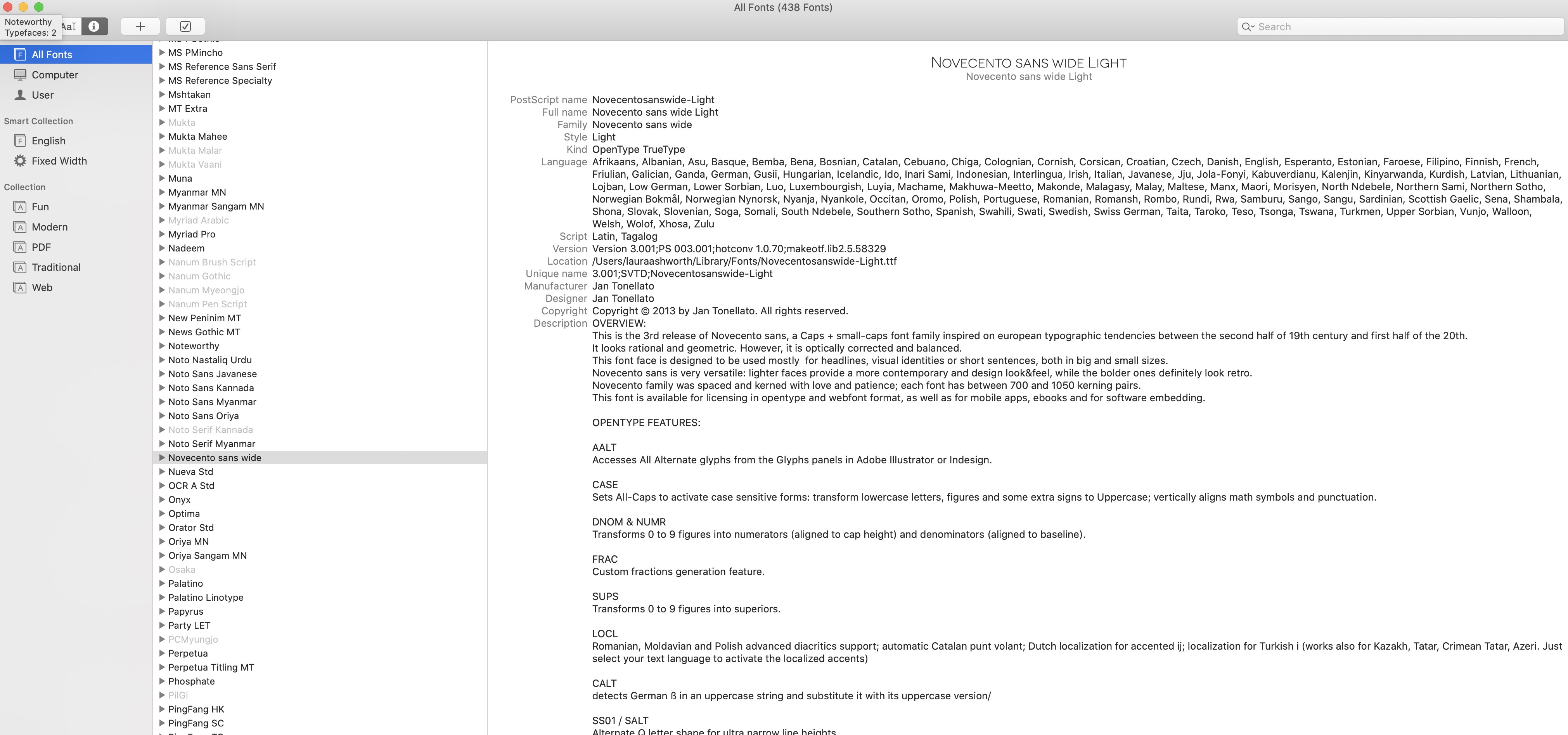 Noteworthy Typefaces: 2

All Fonts (438 Fonts)

Search

All Fonts
Computer
User

Smart Collection
English
Fixed Width

Collection
Fun
Modern
PDF
Traditional
Web

MS PMincho
MS Reference Sans Serif
MS Reference Specialty
Mshtakan
MT Extra
Mukta
Mukta Mahee
Mukta Malar
Mukta Vaani
Muna
Myanmar MN
Myanmar Sangam MN
Myriad Arabic
Myriad Pro
Nadeem
Nanum Brush Script
Nanum Gothic
Nanum Myeongjo
Nanum Pen Script
New Peninim MT
News Gothic MT
Noteworthy
Noto Nastaliq Urdu
Noto Sans Javanese
Noto Sans Kannada
Noto Sans Myanmar
Noto Sans Oriya
Noto Serif Kannada
Noto Serif Myanmar
Novecento sans wide
Nueva Std
OCR A Std
Onyx
Optima
Orator Std
Oriya MN
Oriya Sangam MN
Osaka
Palatino
Palatino Linotype
Papyrus
Party LET
PCMyungjo
Perpetua
Perpetua Titling MT
Phosphate
PilGi
PingFang HK
PingFang SC

NOVECENTO SANS WIDE LIGHT
Novecento sans wide Light

PostScript name Novecentosanswide-Light
Full name Novecento sans wide Light
Family Novecento sans wide
Style Light
Kind OpenType TrueType
Language Afrikaans, Albanian, Asu, Basque, Bemba, Bena, Bosnian, Catalan, Cebuano, Chiga, Colognian, Cornish, Corsican, Croatian, Czech, Danish, English, Esperanto, Estonian, Faroese, Filipino, Finnish, French, Friulian, Galician, Ganda, German, Gusii, Hungarian, Icelandic, Ido, Inari Sami, Indonesian, Interlingua, Irish, Italian, Javanese, Jju, Jola-Fonyi, Kabuverdianu, Kalenjin, Kinyarwanda, Kurdish, Latvian, Lithuanian, Lojban, Low German, Lower Sorbian, Luo, Luxembourgish, Luyia, Machame, Makhuwa-Meetto, Makonde, Malagasy, Malay, Maltese, Manx, Maori, Morisyen, North Ndebele, Northern Sami, Northern Sotho, Norwegian Bokmål, Norwegian Nynorsk, Nyanja, Nyankole, Occitan, Oromo, Polish, Portuguese, Romanian, Romansh, Rombo, Rundi, Rwa, Samburu, Sango, Sangu, Sardinian, Scottish Gaelic, Sena, Shambala, Shona, Slovak, Slovenian, Soga, Somali, South Ndebele, Southern Sotho, Spanish, Swahili, Swati, Swedish, Swiss German, Taita, Taroko, Teso, Tsonga, Tswana, Turkmen, Upper Sorbian, Vunjo, Walloon, Welsh, Wolof, Xhosa, Zulu
Script Latin, Tagalog
Version Version 3.001;PS 003.001;hotconv 1.0.70;makeotf.lib2.5.58329
Location /Users/lauraashworth/Library/Fonts/Novecentosanswide-Light.ttf
Unique name 3.001;SVTD;Novecentosanswide-Light
Manufacturer Jan Tonellato
Designer Jan Tonellato
Copyright Copyright © 2013 by Jan Tonellato. All rights reserved.
Description OVERVIEW:
This is the 3rd release of Novecento sans, a Caps + small-caps font family inspired on european typographic tendencies between the second half of 19th century and first half of the 20th.
It looks rational and geometric. However, it is optically corrected and balanced.
This font face is designed to be used mostly for headlines, visual identities or short sentences, both in big and small sizes.
Novecento sans is very versatile: lighter faces provide a more contemporary and design look&feel, while the bolder ones definitely look retro.
Novecento family was spaced and kerned with love and patience; each font has between 700 and 1050 kerning pairs.
This font is available for licensing in opentype and webfont format, as well as for mobile apps, ebooks and for software embedding.

OPENTYPE FEATURES:

AALT
Accesses All Alternate glyphs from the Glyphs panels in Adobe Illustrator or Indesign.

CASE
Sets All-Caps to activate case sensitive forms: transform lowercase letters, figures and some extra signs to Uppercase; vertically aligns math symbols and punctuation.

DNOM & NUMR
Transforms 0 to 9 figures into numerators (aligned to cap height) and denominators (aligned to baseline).

FRAC
Custom fractions generation feature.

SUPS
Transforms 0 to 9 figures into superiors.

LOCL
Romanian, Moldavian and Polish advanced diacritics support; automatic Catalan punt volant; Dutch localization for accented ij; localization for Turkish i (works also for Kazakh, Tatar, Crimean Tatar, Azeri. Just select your text language to activate the localized accents)

CALT
detects German ß in an uppercase string and substitute it with its uppercase version/

SS01 / SALT
Alternate Q letter shape for ultra narrow line heights